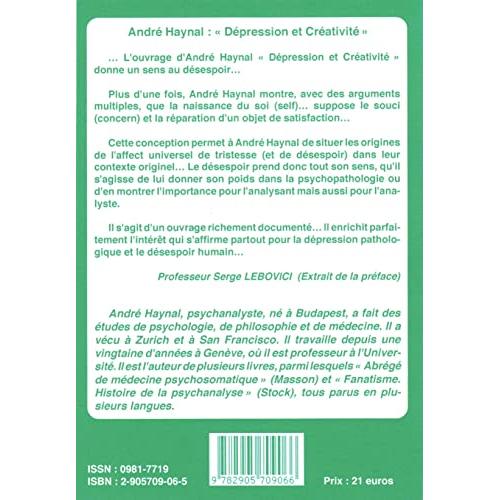 André Haynal : « Dépression et Créativité »

... L'ouvrage d'André Haynal « Dépression et Créativité » donne un sens au désespoir...

Plus d'une fois, André Haynal montre, avec des arguments multiples, que la naissance du soi (self)... suppose le souci (concern) et la réparation d'un objet de satisfaction...

Cette conception permet à André Haynal de situer les origines de l'affect universel de tristesse (et de désespoir) dans leur contexte originel... Le désespoir prend donc tout son sens, qu'il s'agisse de lui donner son poids dans la psychopathologie ou d'en montrer l'importance pour l'analysant mais aussi pour l'analyste.

Il s'agit d'un ouvrage richement documenté... Il enrichit parfaitement l'intérêt qui s'affirme partout pour la dépression pathologique et le désespoir humain...

Professeur Serge LEBOVICI (Extrait de la préface)

André Haynal, psychanalyste, né à Budapest, a fait des études de psychologie, de philosophie et de médecine. Il a vécu à Zurich et à San Francisco. Il travaille depuis une vingtaine d'années à Genève, où il est professeur à l'Université. Il est l'auteur de plusieurs livres, parmi lesquels « Abrégé de médecine psychosomatique » (Masson) et « Fanatisme. Histoire de la psychanalyse » (Stock), tous parus en plusieurs langues.

ISSN : 0981-7719
ISBN : 2-905709-06-5

9 782905 709066

Prix : 21 euros